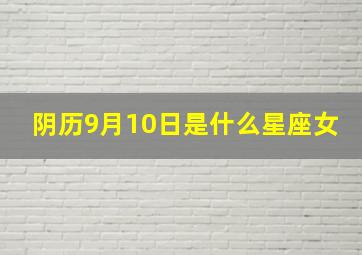 阴历9月10日是什么星座女